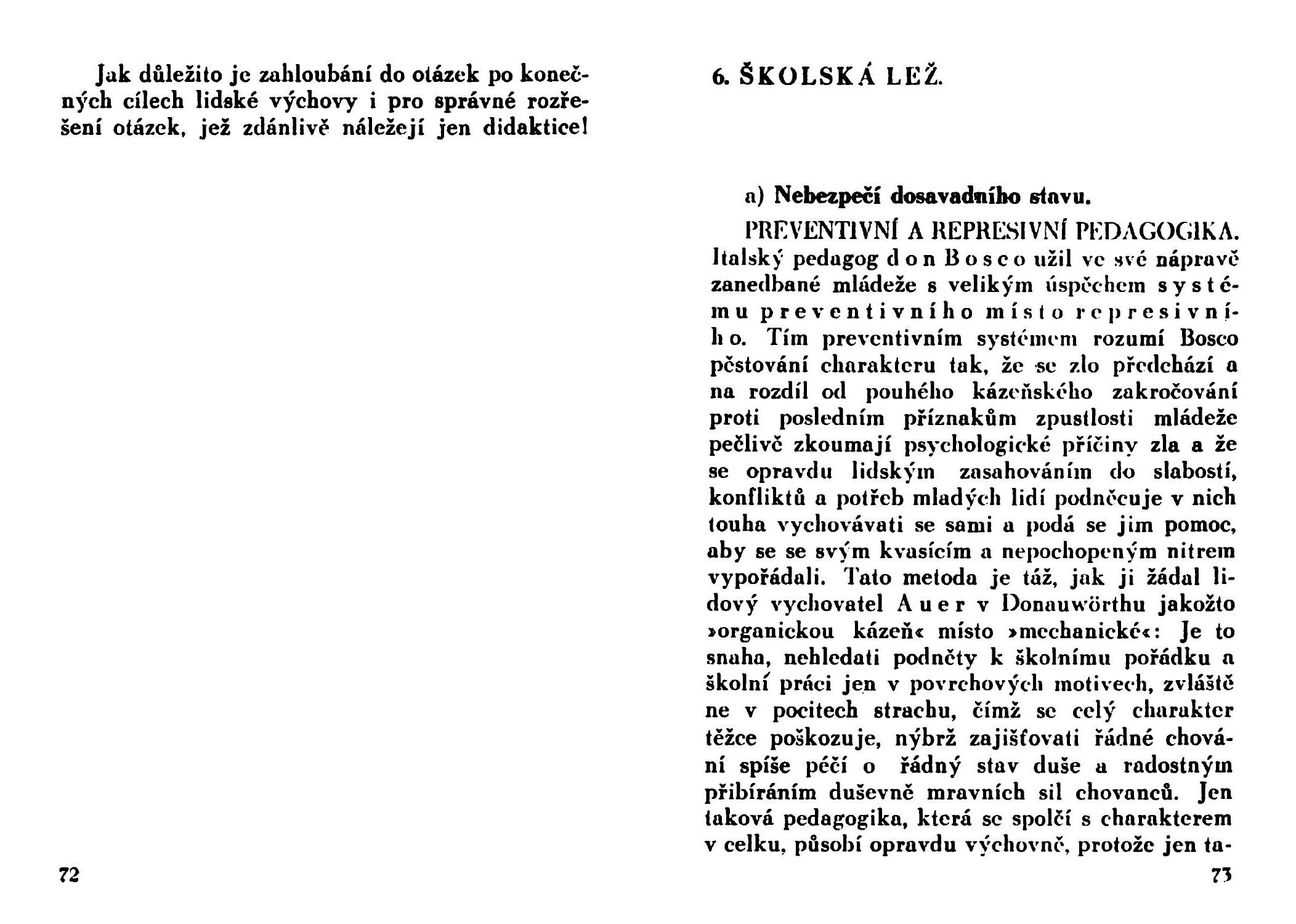 Jak důležito je zahloubání do otázek po konečných cílech lidské výchovy i pro správné rozřešení otázek, jež zdánlivě náležejí jen didaktice!

72

6. ŠKOLSKÁ LEŽ.

a) Nebezpečí dosavadního stavu.

PREVENTIVNÍ A REPRESIVNÍ PEDAGOGIKA. Italský pedagog don Bosco užil ve své nápravě zanedbané mládeže s velikým úspěchem systému preventivního místo represivního. Tím preventivním systémem rozumí Bosco pěstování charakteru tak, že se zlo předchází a na rozdíl od pouhého kázeňského zakročování proti posledním příznakům zpustlosti mládeže pečlivě zkoumají psychologické příčiny zla a že se opravdu lidským zasahováním do slabostí, konfliktů a potřeb mladých lidí podněcuje v nich touha vychovávati se sami a podá se jim pomoc, aby se se svým kvasícím a nepochopeným nitrem vypořádali. Tato metoda je táž, jak ji žádal lidový vychovatel Auer v Donauwörthu jakožto »organickou kázeň« místo »mechanické«: Je to snaha, nehledati podněty k školnímu pořádku a školní práci jen v povrchových motivech, zvláště ne v pocitech strachu, čímž se celý charakter těžce poškozuje, nýbrž zajišťovati řádné chování spíše péčí o řádný stav duše a radostným přibíráním duševně mravních sil chovanců. Jen taková pedagogika, která se spolčí s charakterem v celku, působí opravdu výchovně, protože jen ta-

73